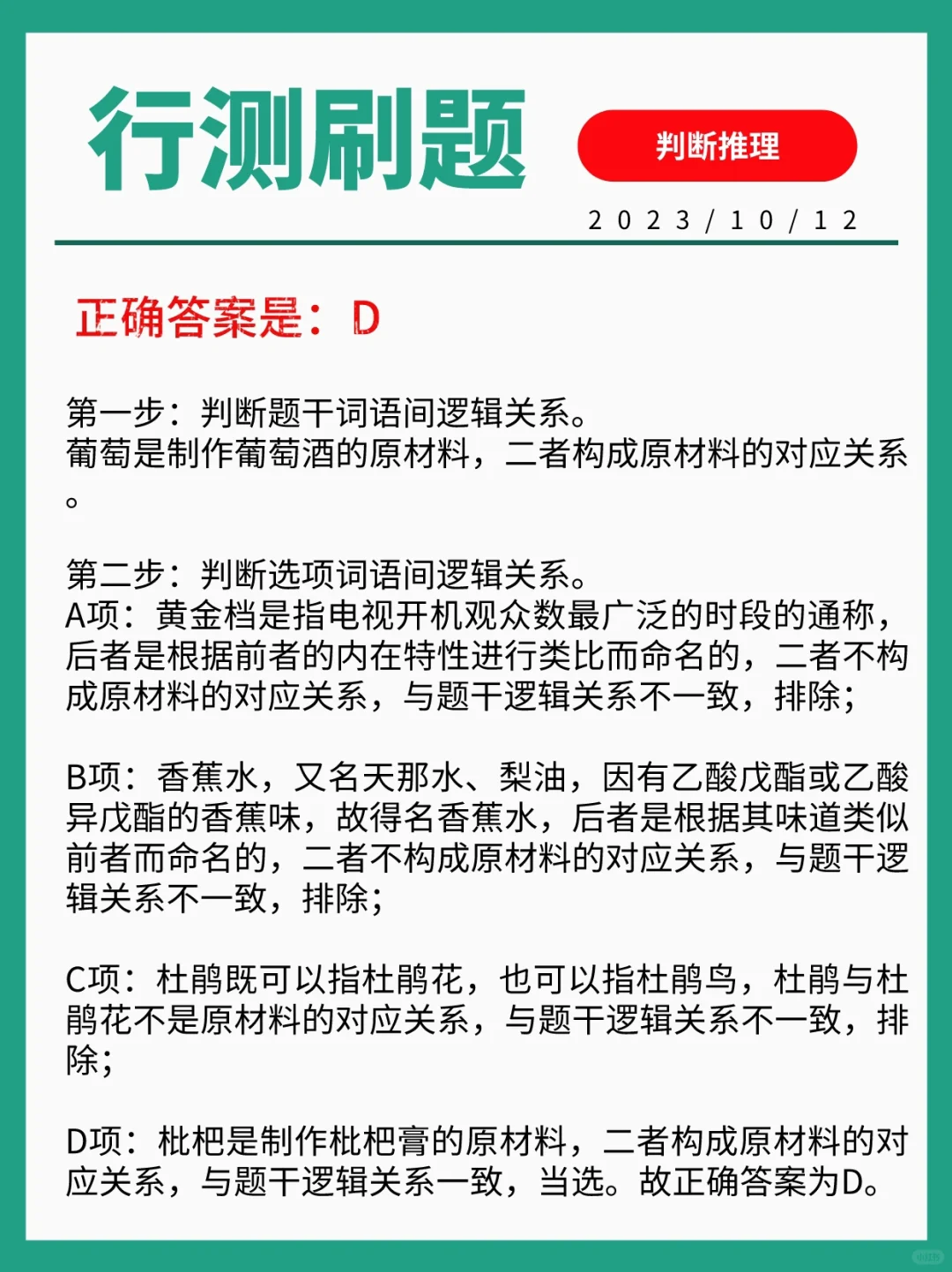 行测刷题

判断推理

2023/10/12

正确答案是：D

第一步：判断题干词语间逻辑关系。
葡萄是制作葡萄酒的原材料，二者构成原材料的对应关系。

第二步：判断选项词语间逻辑关系。
A项：黄金档是指电视开机观众数最广泛的时段的通称，后者是根据前者的内在特性进行类比而命名的，二者不构成原材料的对应关系，与题干逻辑关系不一致，排除；

B项：香蕉水，又名天那水、梨油，因有乙酸戊酯或乙酸异戊酯的香蕉味，故得名香蕉水，后者是根据其味道类似前者而命名的，二者不构成原材料的对应关系，与题干逻辑关系不一致，排除；

C项：杜鹃既可以指杜鹃花，也可以指杜鹃鸟，杜鹃与杜鹃花不是原材料的对应关系，与题干逻辑关系不一致，排除；

D项：枇杷是制作枇杷膏的原材料，二者构成原材料的对应关系，与题干逻辑关系一致，当选。故正确答案为D。